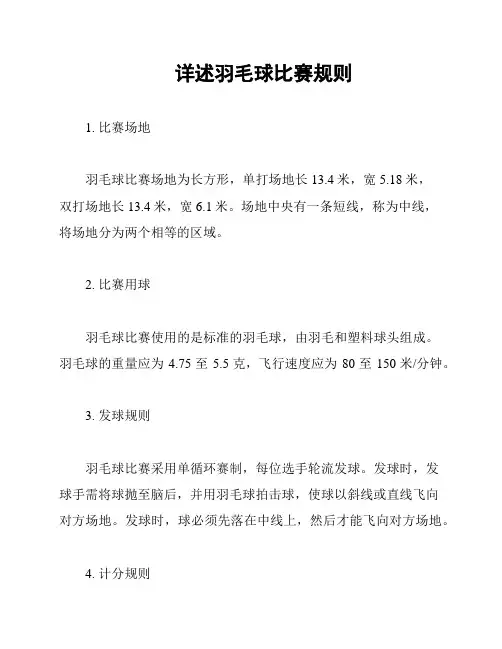 详述羽毛球比赛规则

1. 比赛场地

羽毛球比赛场地为长方形，单打场地长 13.4 米，宽 5.18 米，双打场地长 13.4 米，宽 6.1 米。场地中央有一条短线，称为中线，将场地分为两个相等的区域。

2. 比赛用球

羽毛球比赛使用的是标准的羽毛球，由羽毛和塑料球头组成。羽毛球的重量应为 4.75 至 5.5 克，飞行速度应为 80 至 150 米/分钟。

3. 发球规则

羽毛球比赛采用单循环赛制，每位选手轮流发球。发球时，发球手需将球抛至脑后，并用羽毛球拍击球，使球以斜线或直线飞向对方场地。发球时，球必须先落在中线上，然后才能飞向对方场地。

4. 计分规则